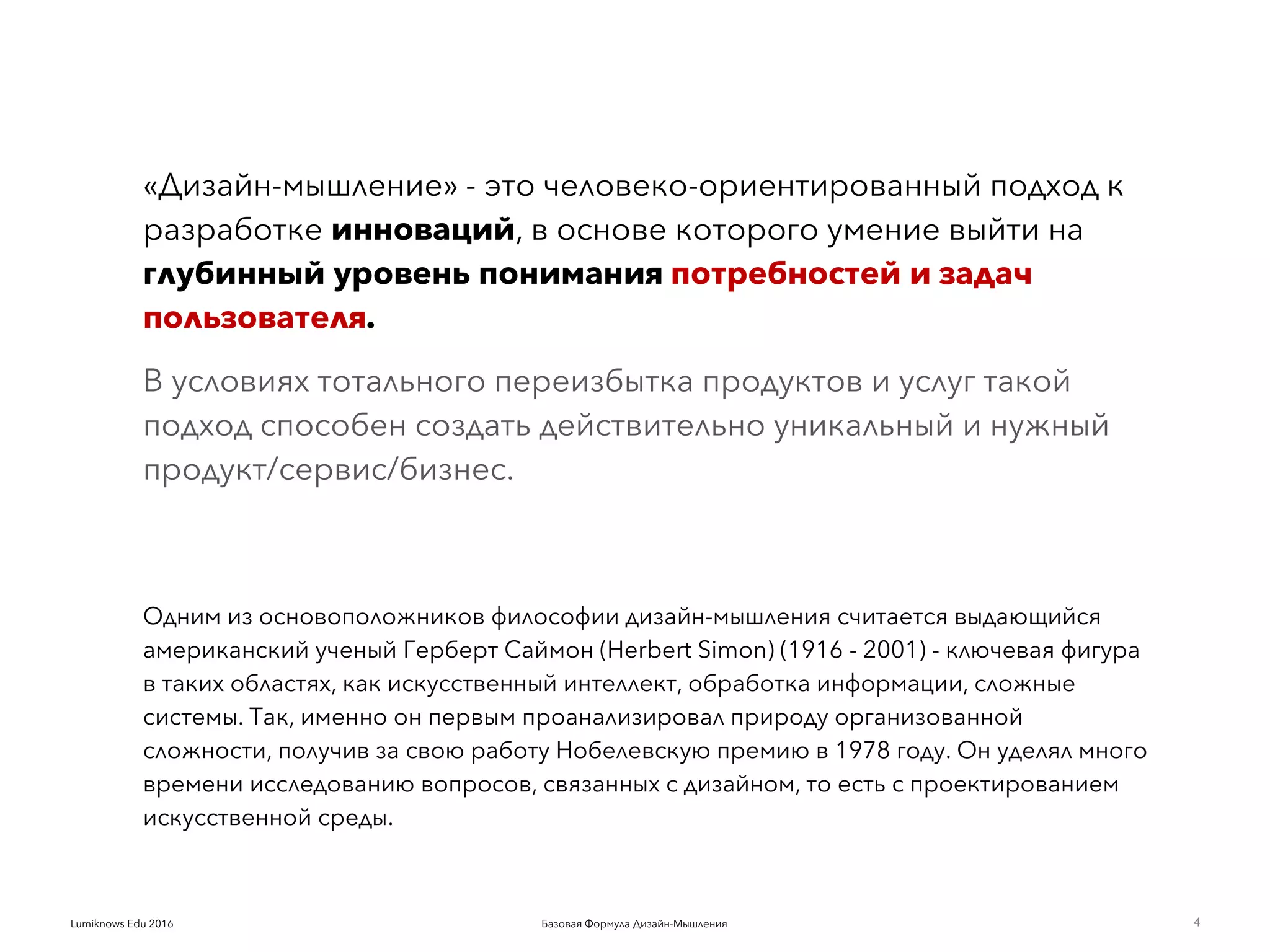 «Дизайн-мышление» - это человеко-ориентированный подход к разработке инноваций, в основе которого умение выйти на глубинный уровень понимания потребностей и задач пользователя.

В условиях тотального переизбытка продуктов и услуг такой подход способен создать действительно уникальный и нужный продукт/сервис/бизнес.

Одним из основоположников философии дизайн-мышления считается выдающийся американский ученый Герберт Саймон (Herbert Simon) (1916 - 2001) - ключевая фигура в таких областях, как искусственный интеллект, обработка информации, сложные системы. Так, именно он первым проанализировал природу организованной сложности, получив за свою работу Нобелевскую премию в 1978 году. Он уделял много времени исследованию вопросов, связанных с дизайном, то есть с проектированием искусственной среды.

Lumiknows Edu 2016

Базовая Формула Дизайн-Мышления

4